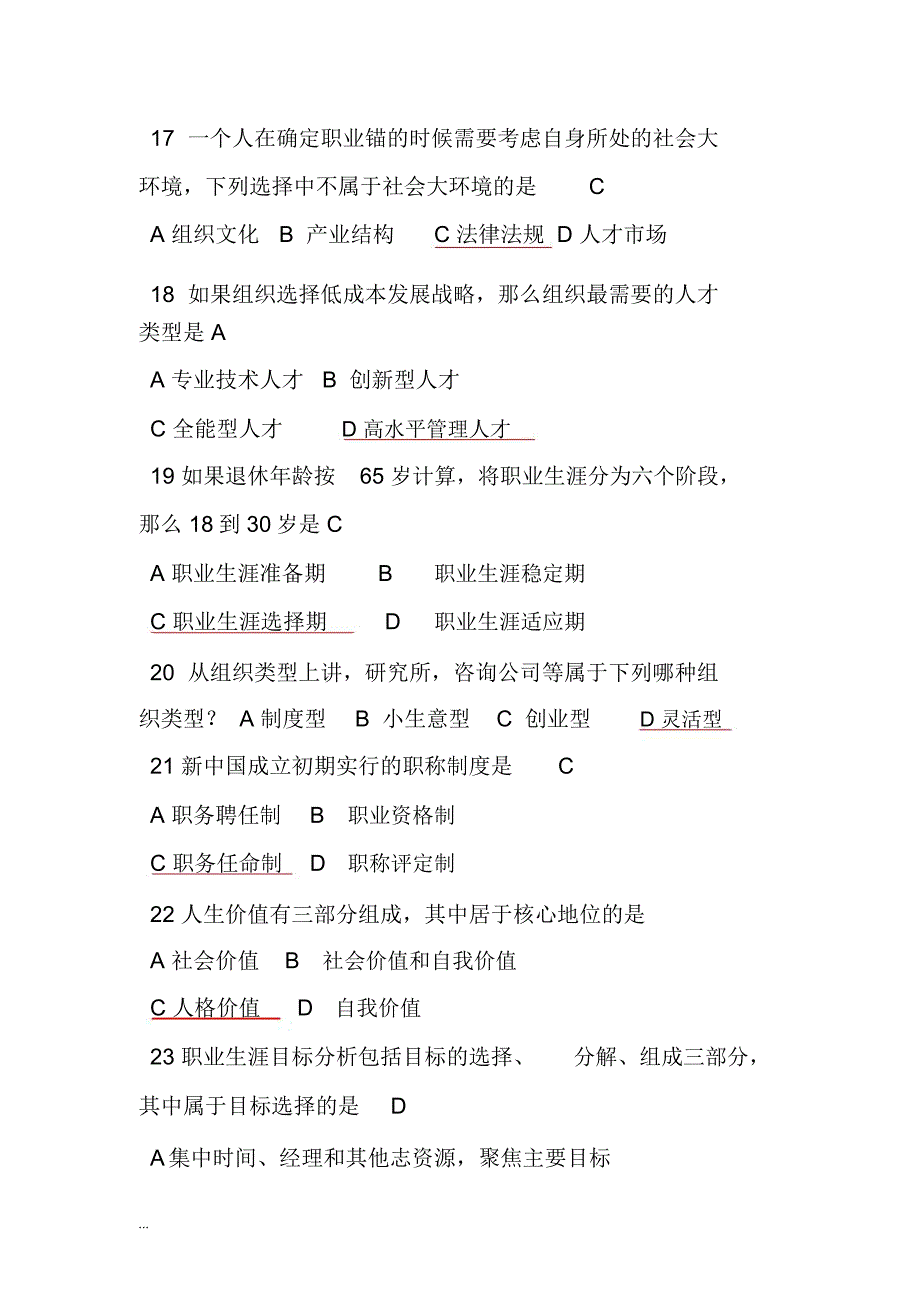 17 一个人在确定职业锚的时候需要考虑自身所处的社会大环境，下列选择中不属于社会大环境的是 C

A 组织文化 B 产业结构 C 法律法规 D 人才市场

18 如果组织选择低成本发展战略，那么组织最需要的人才类型是 A

A 专业技术人才 B 创新型人才

C 全能型人才 D 高水平管理人才

19 如果退休年龄按 65 岁计算，将职业生涯分为六个阶段，那么 18 到 30 岁是 C

A 职业生涯准备期 B 职业生涯稳定期

C 职业生涯选择期 D 职业生涯适应期

20 从组织类型上讲，研究所，咨询公司等属于下列哪种组织类型？ A 制度型 B 小生意型 C 创业型 D 灵活型

21 新中国成立初期实行的职称制度是 C

A 职务聘任制 B 职业资格制

C 职务任命制 D 职称评定制

22 人生价值有三部分组成，其中居于核心地位的是

A 社会价值 B 社会价值和自我价值

C 人格价值 D 自我价值

23 职业生涯目标分析包括目标的选择、 分解、组成三部分，其中属于目标选择的是 D

A 集中时间、经理和其他志资源，聚焦主要目标

...